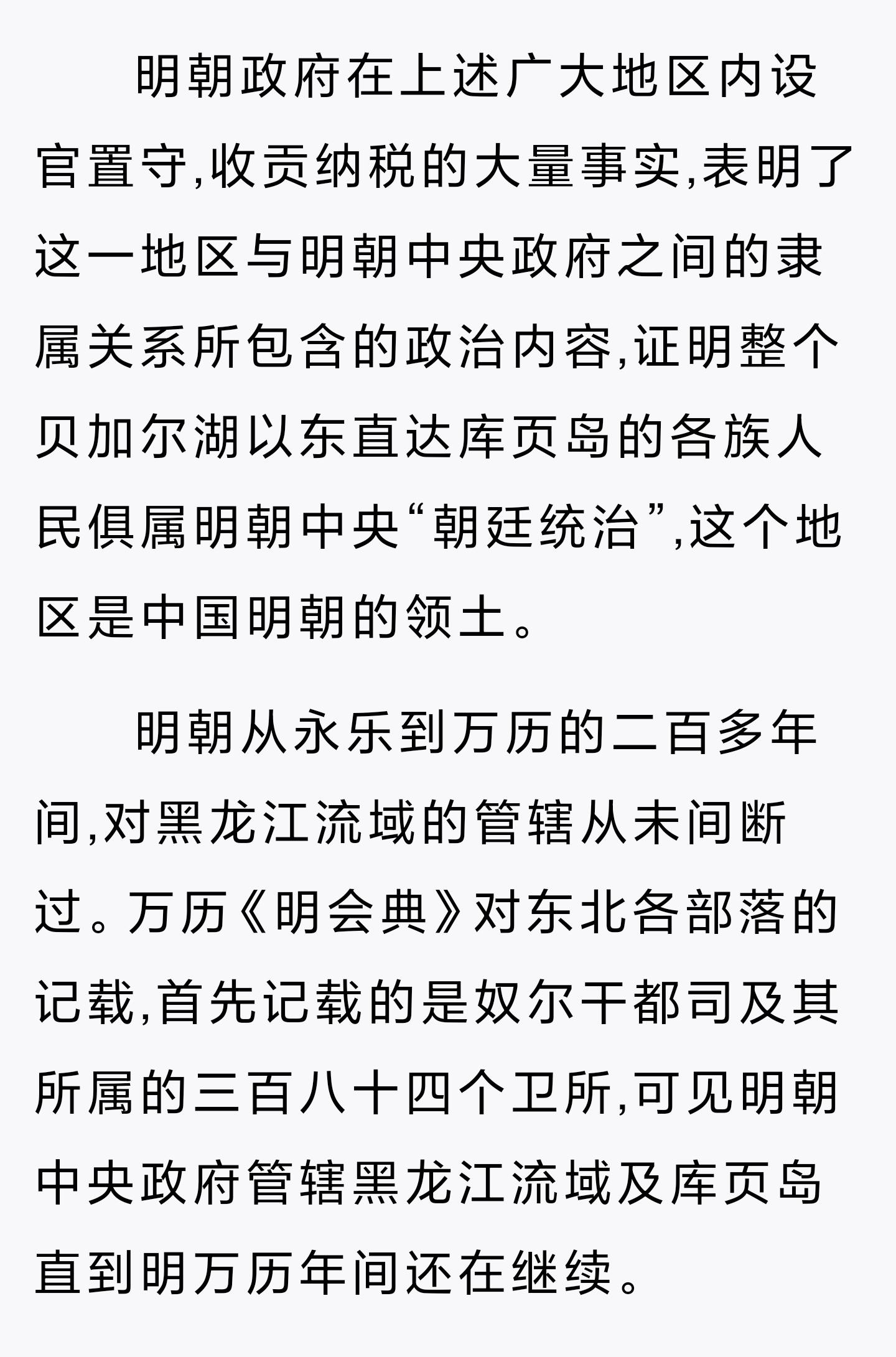 明朝政府在上述广大地区内设官置守,收贡纳税的大量事实,表明了这一地区与明朝中央政府之间的隶属关系所包含的政治内容,证明整个贝加尔湖以东直达库页岛的各族人民俱属明朝中央“朝廷统治”,这个地区是中国明朝的领土。

明朝从永乐到万历的二百多年间,对黑龙江流域的管辖从未间断过。万历《明会典》对东北各部落的记载,首先记载的是奴尔干都司及其所属的三百八十四个卫所,可见明朝中央政府管辖黑龙江流域及库页岛直到明万历年间还在继续。